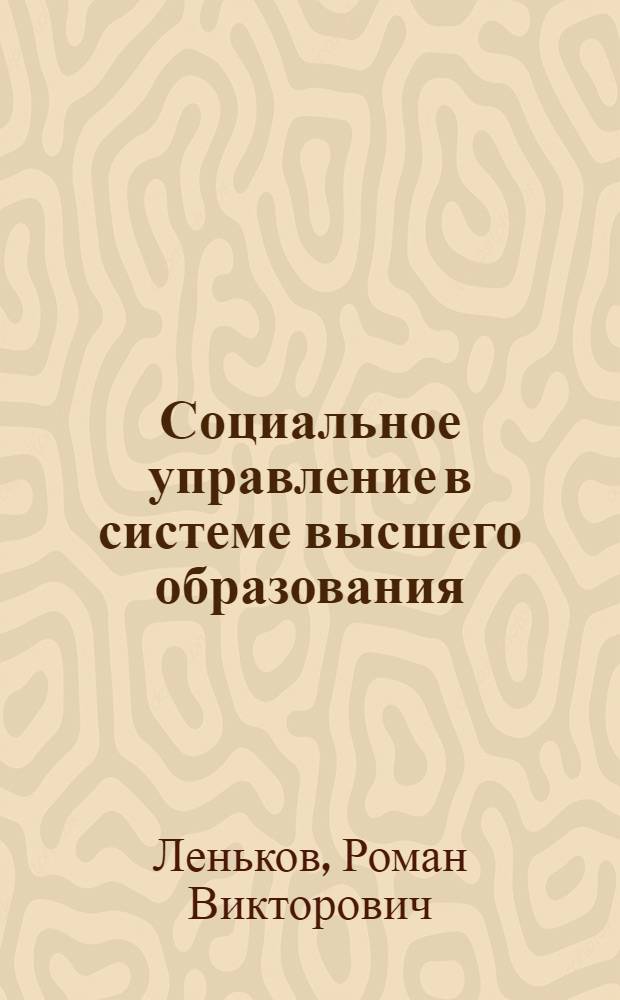 Социальное управление в системе высшего образования

Леньков, Роман Викторович